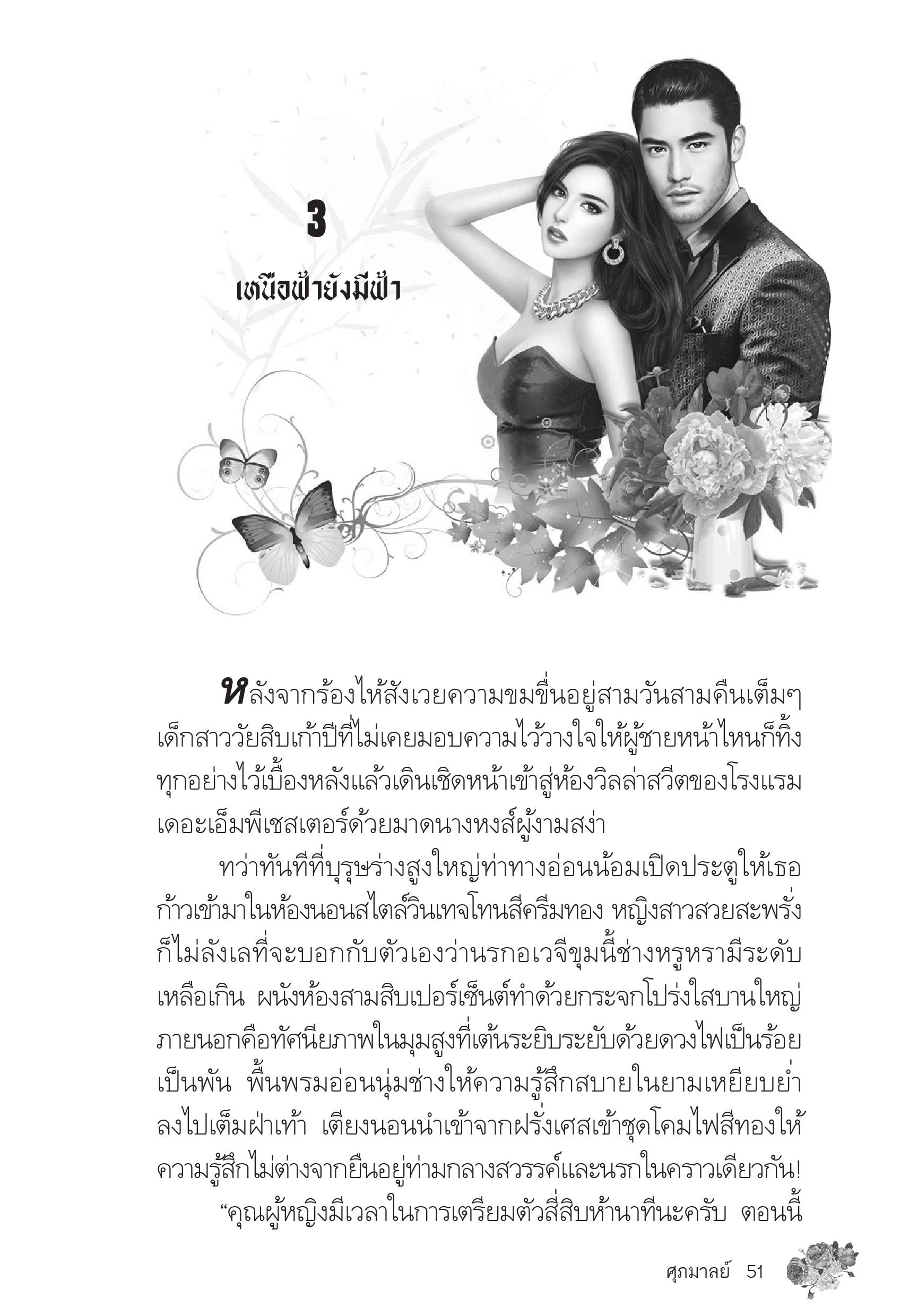 3

เหนือฟ้ายังมีฟ้า

หลังจากร้องไห้สังเวยความขมขื่นอยู่สามวันสามคืนเต็มๆ เด็กสาววัยสิบเก้าปีที่ไม่เคยมอบความไว้วางใจให้ผู้ชายหน้าไหนก็ทิ้งทุกอย่างไว้เบื้องหลังแล้วเดินเชิดหน้าเข้าสู่ห้องวิลล่าสวีตของโรงแรมเดอะเอ็มพีเชสเตอร์ด้วยมาดนางหงส์ผู้งามสง่า

ทว่าทันทีที่บุรุษร่างสูงใหญ่ท่าทางอ่อนน้อมเปิดประตูให้เธอก้าวเข้ามาในห้องนอนสไตล์วินเทจโทนสีครีมทอง หญิงสาวสวยสะพรั่งก็ไม่ลังเลที่จะบอกกับตัวเองว่านรกอเวจีขุมนี้ช่างหรูหรามีระดับเหลือเกิน ผนังห้องสามสิบเปอร์เซ็นต์ทำด้วยกระจกโปร่งใสบานใหญ่ ภายนอกคือทัศนียภาพในมุมสูงที่เต้นระยิบระยับด้วยดวงไฟเป็นร้อยเป็นพัน พื้นพรมอ่อนนุ่มช่างให้ความรู้สึกสบายในยามเหยียบย่ำลงไปเต็มฝ่าเท้า เตียงนอนนำเข้าจากฝรั่งเศสเข้าชุดโคมไฟสีทองให้ความรู้สึกไม่ต่างจากยืนอยู่ท่ามกลางสวรรค์และนรกในคราวเดียวกัน!

“คุณผู้หญิงมีเวลาในการเตรียมตัวสี่สิบห้านาทีนะครับ ตอนนี้

ศุภมาลย์ 51